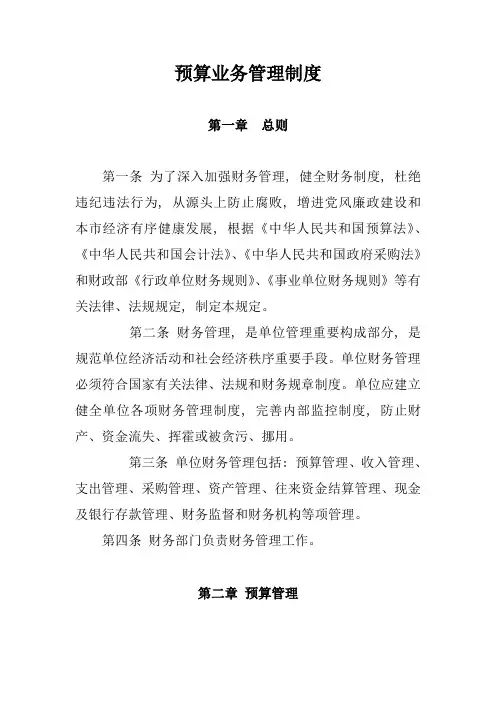 预算业务管理制度

第一章　总则

第一条 为了深入加强财务管理，健全财务制度，杜绝违纪违法行为，从源头上防止腐败，增进党风廉政建设和本市经济有序健康发展，根据《中华人民共和国预算法》、《中华人民共和国会计法》、《中华人民共和国政府采购法》和财政部《行政单位财务规则》、《事业单位财务规则》等有关法律、法规规定，制定本规定。

第二条 财务管理，是单位管理重要构成部分，是规范单位经济活动和社会经济秩序重要手段。单位财务管理必须符合国家有关法律、法规和财务规章制度。单位应建立健全单位各项财务管理制度，完善内部监控制度，防止财产、资金流失、挥霍或被贪污、挪用。

第三条 单位财务管理包括：预算管理、收入管理、支出管理、采购管理、资产管理、往来资金结算管理、现金及银行存款管理、财务监督和财务机构等项管理。

第四条 财务部门负责财务管理工作。

第二章 预算管理